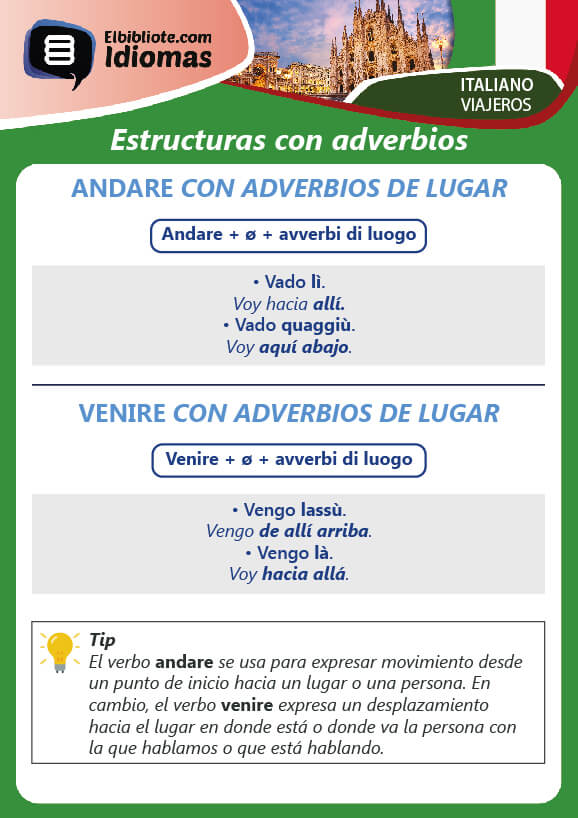 Elbibliote.com
Idiomas

ITALIANO
VIAJEROS

Estructuras con adverbios

ANDARE CON ADVERBIOS DE LUGAR

Andare + ø + avverbi di luogo

• Vado lì.
Voy hacia allí.
• Vado quaggiù.
Voy aquí abajo.

VENIRE CON ADVERBIOS DE LUGAR

Venire + ø + avverbi di luogo

• Vengo lassù.
Vengo de allí arriba.
• Vengo là.
Voy hacia allá.

Tip
El verbo andare se usa para expresar movimiento desde un punto de inicio hacia un lugar o una persona. En cambio, el verbo venire expresa un desplazamiento hacia el lugar en donde está o donde va la persona con la que hablamos o que está hablando.